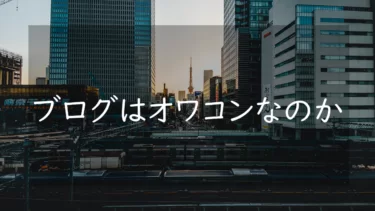 ブログはオワコンなのか